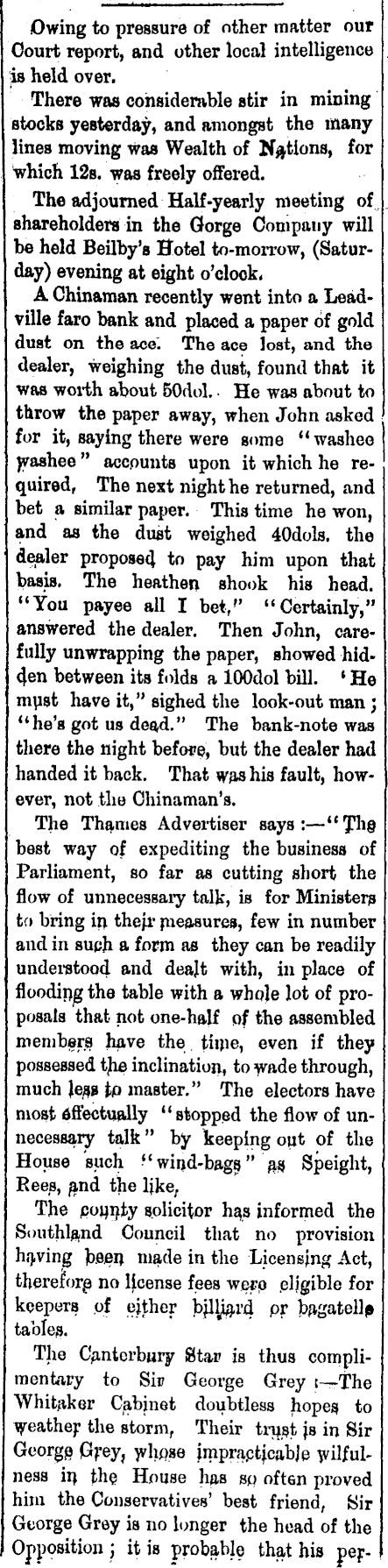 Owing to pressure of other matter our Court report, and other local intelligence is held over.

There was considerable stir in mining stocks yesterday, and amongst the many lines moving was Wealth of Nations, for which 12s. was freely offered.

The adjourned Half-yearly meeting of shareholders in the Gorge Company will be held Beilby's Hotel to-morrow, (Saturday) evening at eight o'clock.

A Chinaman recently went into a Leadville faro bank and placed a paper of gold dust on the ace. The ace lost, and the dealer, weighing the dust, found that it was worth about 50dol. He was about to throw the paper away, when John asked for it, saying there were some "washee washee" accounts upon it which he required, The next night he returned, and bet a similar paper. This time he won, and as the dust weighed 40dols. the dealer proposed to pay him upon that basis. The heathen shook his head. "You payee all I bet," "Certainly," answered the dealer. Then John, carefully unwrapping the paper, showed hidden between its folds a 100dol bill. 'He must have it," sighed the look-out man; "he's got us dead." The bank-note was there the night before, but the dealer had handed it back. That was his fault, however, not the Chinaman's.

The Thames Advertiser says:—"The best way of expediting the business of Parliament, so far as cutting short the flow of unnecessary talk, is for Ministers to bring in their measures, few in number and in such a form as they can be readily understood and dealt with, in place of flooding the table with a whole lot of proposals that not one-half of the assembled members have the time, even if they possessed the inclination, to wade through, much less to master." The electors have most effectually "stopped the flow of unnecessary talk" by keeping out of the House such "wind-bags" as Speight, Rees, and the like,

The county solicitor has informed the Southland Council that no provision having been made in the Licensing Act, therefore no license fees were eligible for keepers of either billiard or bagatelle tables.

The Canterbury Star is thus complimentary to Sir George Grey:—The Whitaker Cabinet doubtless hopes to weather the storm, Their trust is in Sir George Grey, whose impracticable wilfulness in the House has so often proved him the Conservatives' best friend, Sir George Grey is no longer the head of the Opposition; it is probable that his per-